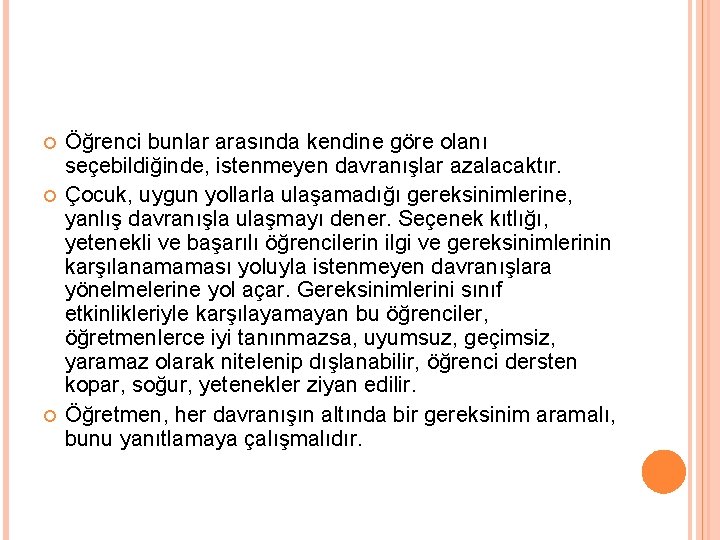 Öğrenci bunlar arasında kendine göre olanı seçebildiğinde, istenmeyen davranışlar azalacaktır.

Çocuk, uygun yollarla ulaşamadığı gereksinimlerine, yanlış davranışla ulaşmayı dener. Seçenek kıtlığı, yetenekli ve başarılı öğrencilerin ilgi ve gereksinimlerinin karşılanamaması yoluyla istenmeyen davranışlara yönelmelerine yol açar. Gereksinimlerini sınıf etkinlikleriyle karşılayamayan bu öğrenciler, öğretmenlerce iyi tanınmazsa, uyumsuz, geçimsiz, yaramaz olarak nitelenip dışlanabilir, öğrenci dersten kopar, soğur, yetenekler ziyan edilir.

Öğretmen, her davranışın altında bir gereksinim aramalı, bunu yanıtlamaya çalışmalıdır.